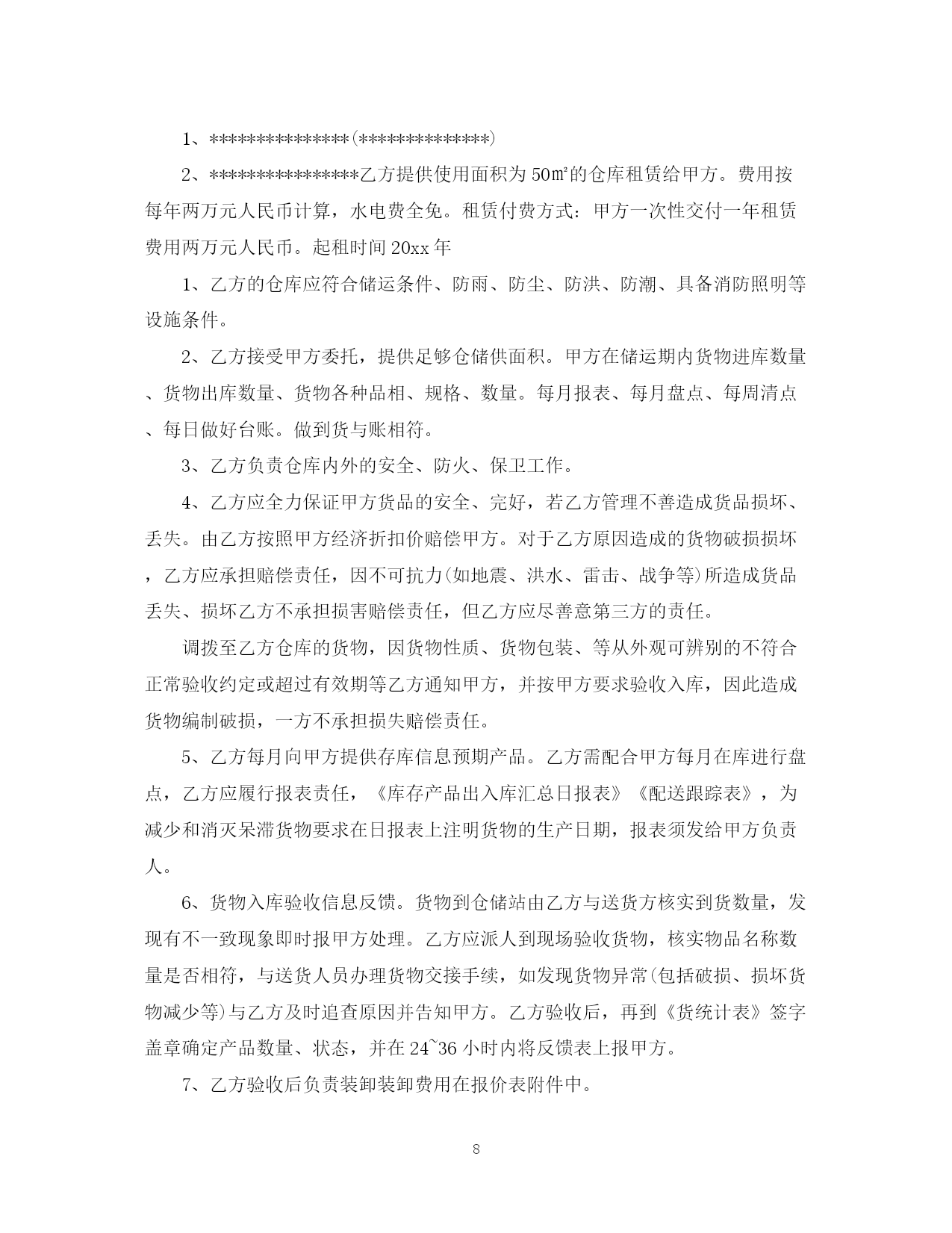 1、***************(**************)

2、****************乙方提供使用面积为50㎡的仓库租赁给甲方。费用按每年两万元人民币计算，水电费全免。租赁付费方式：甲方一次性交付一年租赁费用两万元人民币。起租时间20xx年

1、乙方的仓库应符合储运条件、防雨、防尘、防洪、防潮、具备消防照明等设施条件。

2、乙方接受甲方委托，提供足够仓储供面积。甲方在储运期内货物进库数量、货物出库数量、货物各种品相、规格、数量。每月报表、每月盘点、每周清点、每日做好台账。做到货与账相符。

3、乙方负责仓库内外的安全、防火、保卫工作。

4、乙方应全力保证甲方货品的安全、完好，若乙方管理不善造成货品损坏、丢失。由乙方按照甲方经济折扣价赔偿甲方。对于乙方原因造成的货物破损损坏，乙方应承担赔偿责任，因不可抗力(如地震、洪水、雷击、战争等)所造成货品丢失、损坏乙方不承担损害赔偿责任，但乙方应尽善意第三方的责任。

调拨至乙方仓库的货物，因货物性质、货物包装、等从外观可辨别的不符合正常验收约定或超过有效期等乙方通知甲方，并按甲方要求验收入库，因此造成货物编制破损，一方不承担损失赔偿责任。

5、乙方每月向甲方提供存库信息预期产品。乙方需配合甲方每月在库进行盘点，乙方应履行报表责任，《库存产品出入库汇总日报表》《配送跟踪表》，为减少和消灭呆滞货物要求在日报表上注明货物的生产日期，报表须发给甲方负责人。

6、货物入库验收信息反馈。货物到仓储站由乙方与送货方核实到货数量，发现有不一致现象即时报甲方处理。乙方应派人到现场验收货物，核实物品名称数量是否相符，与送货人员办理货物交接手续，如发现货物异常(包括破损、损坏货物减少等)与乙方及时追查原因并告知甲方。乙方验收后，再到《货统计表》签字盖章确定产品数量、状态，并在24~36小时内将反馈表上报甲方。

7、乙方验收后负责装卸装卸费用在报价表附件中。

8